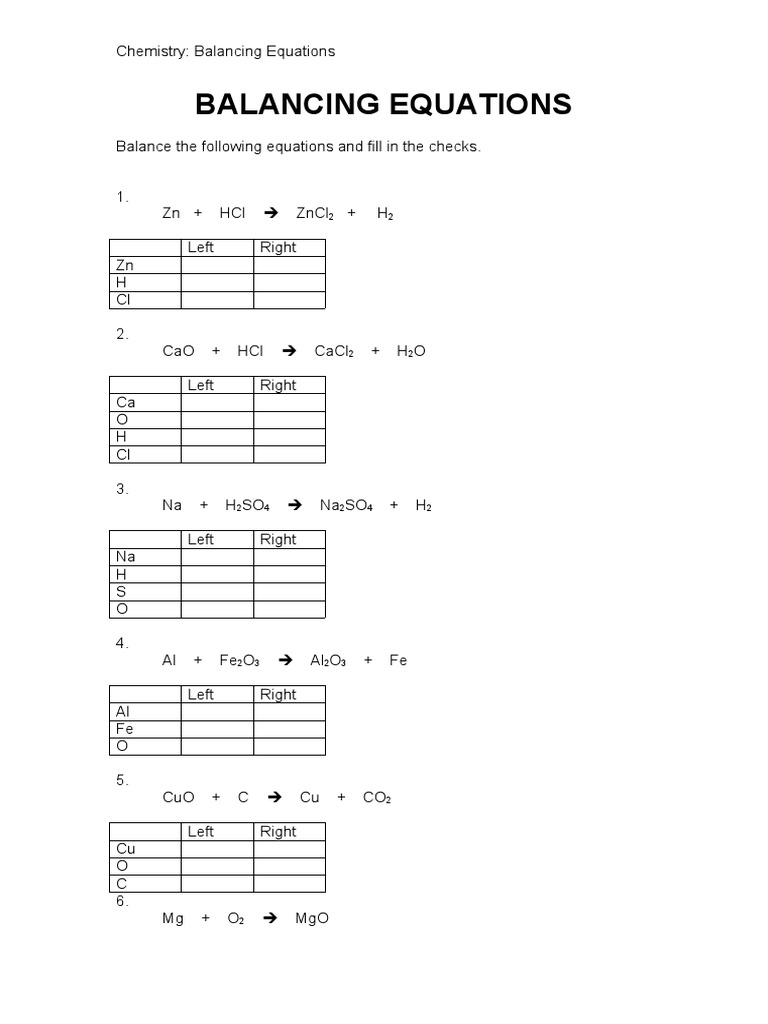 Chemistry: Balancing Equations

BALANCING EQUATIONS

Balance the following equations and fill in the checks.

1.
$Zn + HCl \rightarrow ZnCl_2 + H_2$

| | Left | Right |
|---|---|---|
| Zn | | |
| H | | |
| Cl | | |

2.
$CaO + HCl \rightarrow CaCl_2 + H_2O$

| | Left | Right |
|---|---|---|
| Ca | | |
| O | | |
| H | | |
| Cl | | |

3.
$Na + H_2SO_4 \rightarrow Na_2SO_4 + H_2$

| | Left | Right |
|---|---|---|
| Na | | |
| H | | |
| S | | |
| O | | |

4.
$Al + Fe_2O_3 \rightarrow Al_2O_3 + Fe$

| | Left | Right |
|---|---|---|
| Al | | |
| Fe | | |
| O | | |

5.
$CuO + C \rightarrow Cu + CO_2$

| | Left | Right |
|---|---|---|
| Cu | | |
| O | | |
| C | | |

6.
$Mg + O_2 \rightarrow MgO$